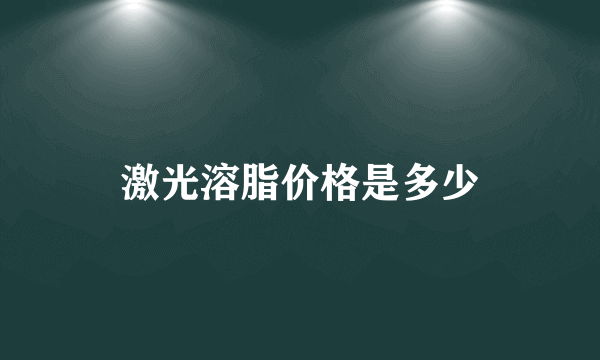 激光溶脂价格是多少